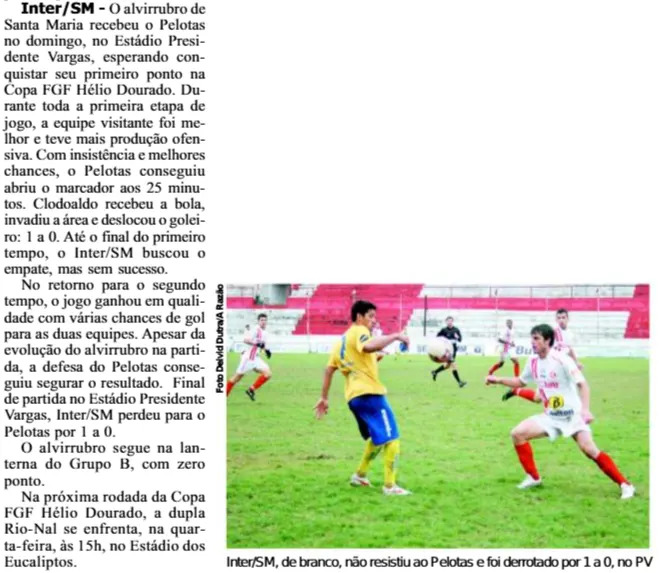 **Inter/SM -** O alvirrubro de Santa Maria recebeu o Pelotas no domingo, no Estádio Presidente Vargas, esperando conquistar seu primeiro ponto na Copa FGF Hélio Dourado. Durante toda a primeira etapa de jogo, a equipe visitante foi melhor e teve mais produção ofensiva. Com insistência e melhores chances, o Pelotas conseguiu abriu o marcador aos 25 minutos. Clodoaldo recebeu a bola, invadiu a área e deslocou o goleiro: 1 a 0. Até o final do primeiro tempo, o Inter/SM buscou o empate, mas sem sucesso.

No retorno para o segundo tempo, o jogo ganhou em qualidade com várias chances de gol para as duas equipes. Apesar da evolução do alvirrubro na partida, a defesa do Pelotas conseguiu segurar o resultado. Final de partida no Estádio Presidente Vargas, Inter/SM perdeu para o Pelotas por 1 a 0.

O alvirrubro segue na lanterna do Grupo B, com zero ponto.

Na próxima rodada da Copa FGF Hélio Dourado, a dupla Rio-Nal se enfrenta, na quarta-feira, às 15h, no Estádio dos Eucaliptos.

Foto Deivid Dutra/A Razão

Inter/SM, de branco, não resistiu ao Pelotas e foi derrotado por 1 a 0, no PV